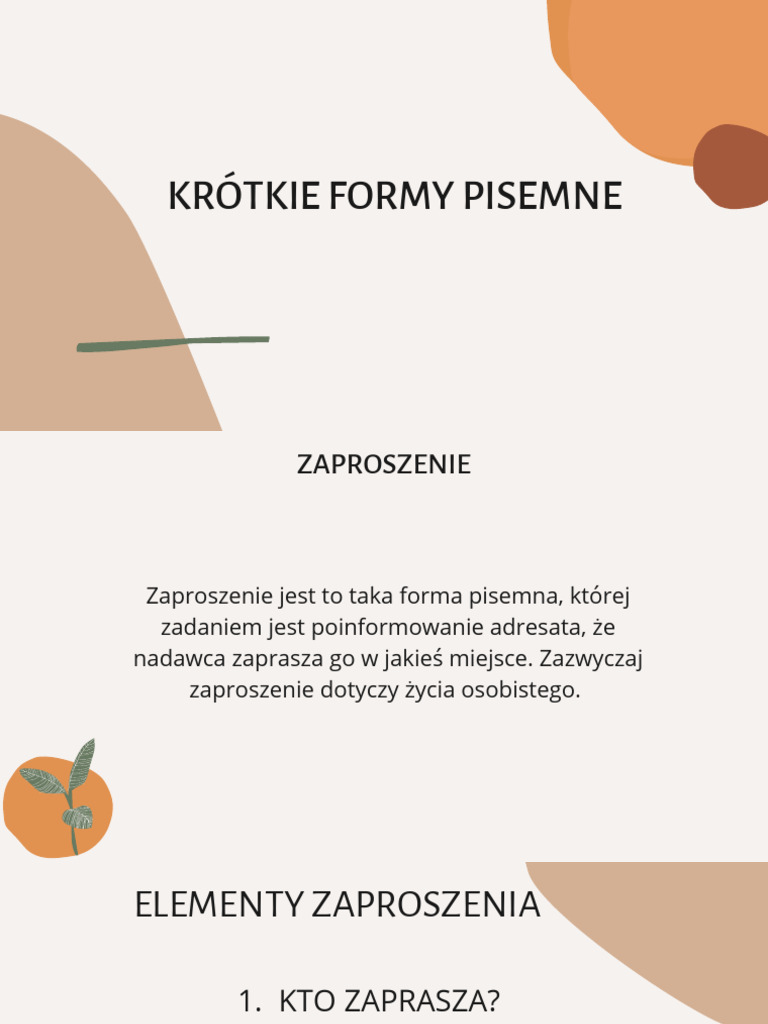 KRÓTKIE FORMY PISEMNE

ZAPROSZENIE

Zaproszenie jest to taka forma pisemna, której zadaniem jest poinformowanie adresata, że nadawca zaprasza go w jakieś miejsce. Zazwyczaj zaproszenie dotyczy życia osobistego.

ELEMENTY ZAPROSZENIA

1. KTO ZAPRASZA?